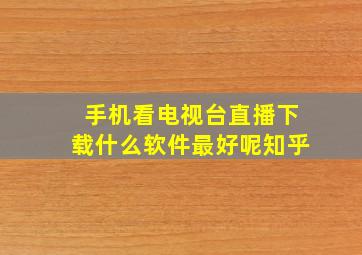 手机看电视台直播下载什么软件最好呢知乎